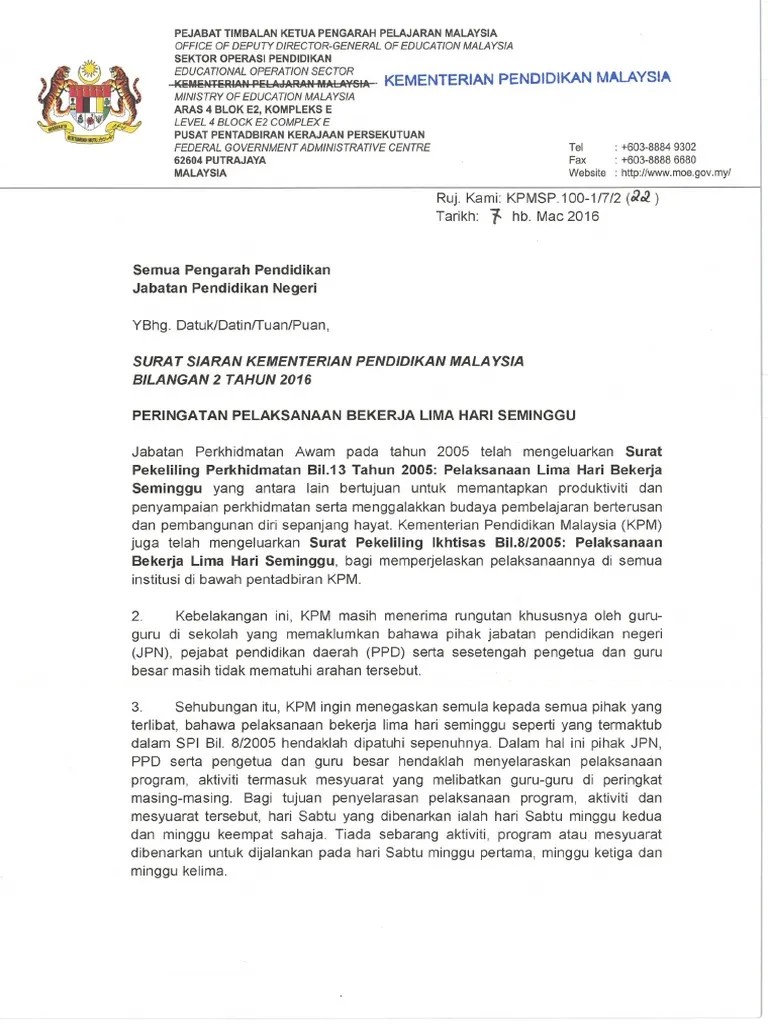 PEJABAT TIMBALAN KETUA PENGARAH PELAJARAN MALAYSIA
OFFICE OF DEPUTY DIRECTOR-GENERAL OF EDUCATION MALAYSIA
SEKTOR OPERASI PENDIDIKAN
EDUCATIONAL OPERATION SECTOR
KEMENTERIAN PELAJARAN MALAYSIA KEMENTERIAN PENDIDIKAN MALAYSIA
MINISTRY OF EDUCATION MALAYSIA
ARAS 4 BLOK E2, KOMPLEKS E
LEVEL 4 BLOCK E2 COMPLEX E
PUSAT PENTADBIRAN KERAJAAN PERSEKUTUAN
FEDERAL GOVERNMENT ADMINISTRATIVE CENTRE
62604 PUTRAJAYA
MALAYSIA

Tel : +603-8884 9302
Fax : +603-8888 6680
Website : http://www.moe.gov.my/

Ruj. Kami: KPMSP.100-1/7/2 (22)
Tarikh: 7 hb. Mac 2016

Semua Pengarah Pendidikan
Jabatan Pendidikan Negeri

YBhg. Datuk/Datin/Tuan/Puan,

SURAT SIARAN KEMENTERIAN PENDIDIKAN MALAYSIA
BILANGAN 2 TAHUN 2016

PERINGATAN PELAKSANAAN BEKERJA LIMA HARI SEMINGGU

Jabatan Perkhidmatan Awam pada tahun 2005 telah mengeluarkan Surat Pekeliling Perkhidmatan Bil.13 Tahun 2005: Pelaksanaan Lima Hari Bekerja Seminggu yang antara lain bertujuan untuk memantapkan produktiviti dan penyampaian perkhidmatan serta menggalakkan budaya pembelajaran berterusan dan pembangunan diri sepanjang hayat. Kementerian Pendidikan Malaysia (KPM) juga telah mengeluarkan Surat Pekeliling Ikhtisas Bil.8/2005: Pelaksanaan Bekerja Lima Hari Seminggu, bagi memperjelaskan pelaksanaannya di semua institusi di bawah pentadbiran KPM.

2. Kebelakangan ini, KPM masih menerima rungutan khususnya oleh guru-guru di sekolah yang memaklumkan bahawa pihak jabatan pendidikan negeri (JPN), pejabat pendidikan daerah (PPD) serta sesetengah pengetua dan guru besar masih tidak mematuhi arahan tersebut.

3. Sehubungan itu, KPM ingin menegaskan semula kepada semua pihak yang terlibat, bahawa pelaksanaan bekerja lima hari seminggu seperti yang termaktub dalam SPI Bil. 8/2005 hendaklah dipatuhi sepenuhnya. Dalam hal ini pihak JPN, PPD serta pengetua dan guru besar hendaklah menyelaraskan pelaksanaan program, aktiviti termasuk mesyuarat yang melibatkan guru-guru di peringkat masing-masing. Bagi tujuan penyelarasan pelaksanaan program, aktiviti dan mesyuarat tersebut, hari Sabtu yang dibenarkan ialah hari Sabtu minggu kedua dan minggu keempat sahaja. Tiada sebarang aktiviti, program atau mesyuarat dibenarkan untuk dijalankan pada hari Sabtu minggu pertama, minggu ketiga dan minggu kelima.